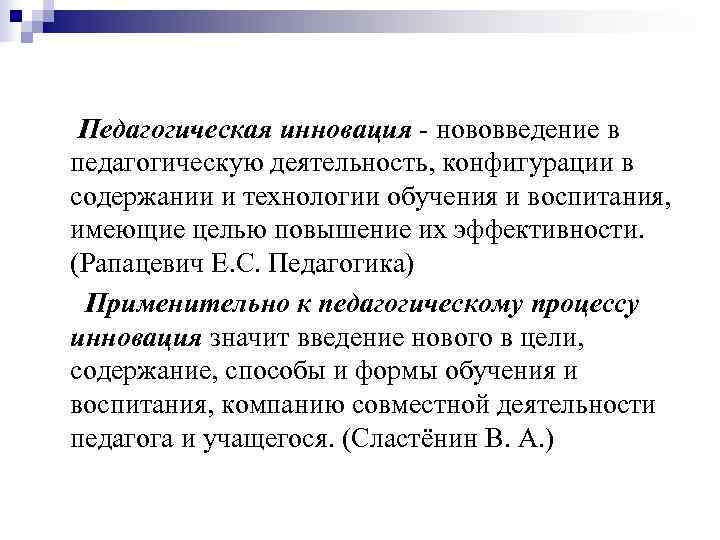 Педагогическая инновация - нововведение в педагогическую деятельность, конфигурации в содержании и технологии обучения и воспитания, имеющие целью повышение их эффективности. (Рапацевич Е.С. Педагогика)

Применительно к педагогическому процессу инновация значит введение нового в цели, содержание, способы и формы обучения и воспитания, компанию совместной деятельности педагога и учащегося. (Сластёнин В. А.)